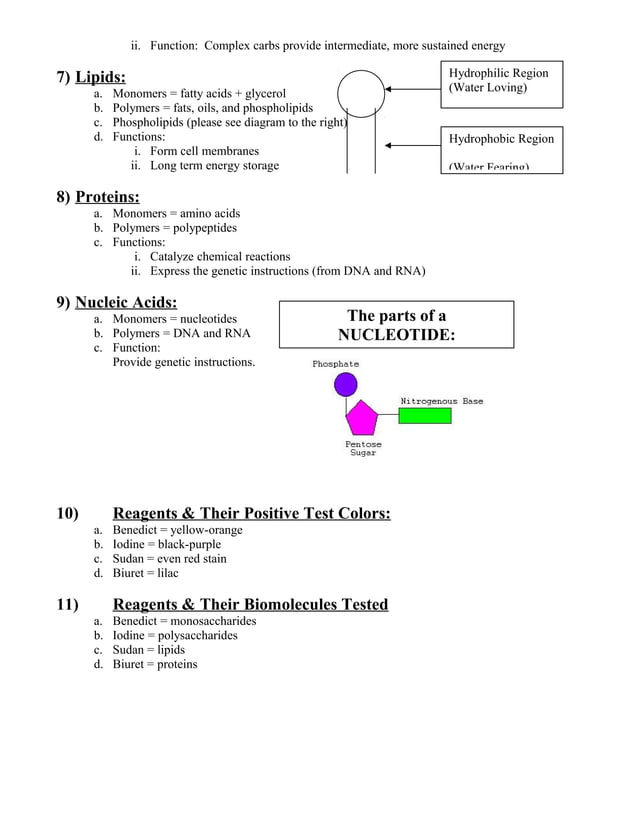 ii. Function: Complex carbs provide intermediate, more sustained energy

7) Lipids:

a. Monomers = fatty acids + glycerol
b. Polymers = fats, oils, and phospholipids
c. Phospholipids (please see diagram to the right)
d. Functions:
i. Form cell membranes
ii. Long term energy storage

Hydrophilic Region (Water Loving)

Hydrophobic Region

(Water Fearing)

8) Proteins:

a. Monomers = amino acids
b. Polymers = polypeptides
c. Functions:
i. Catalyze chemical reactions
ii. Express the genetic instructions (from DNA and RNA)

9) Nucleic Acids:

a. Monomers = nucleotides
b. Polymers = DNA and RNA
c. Function:
Provide genetic instructions.

The parts of a NUCLEOTIDE:

Phosphate

Nitrogenous Base

Pentose Sugar

10) Reagents & Their Positive Test Colors:

a. Benedict = yellow-orange
b. Iodine = black-purple
c. Sudan = even red stain
d. Biuret = lilac

11) Reagents & Their Biomolecules Tested

a. Benedict = monosaccharides
b. Iodine = polysaccharides
c. Sudan = lipids
d. Biuret = proteins